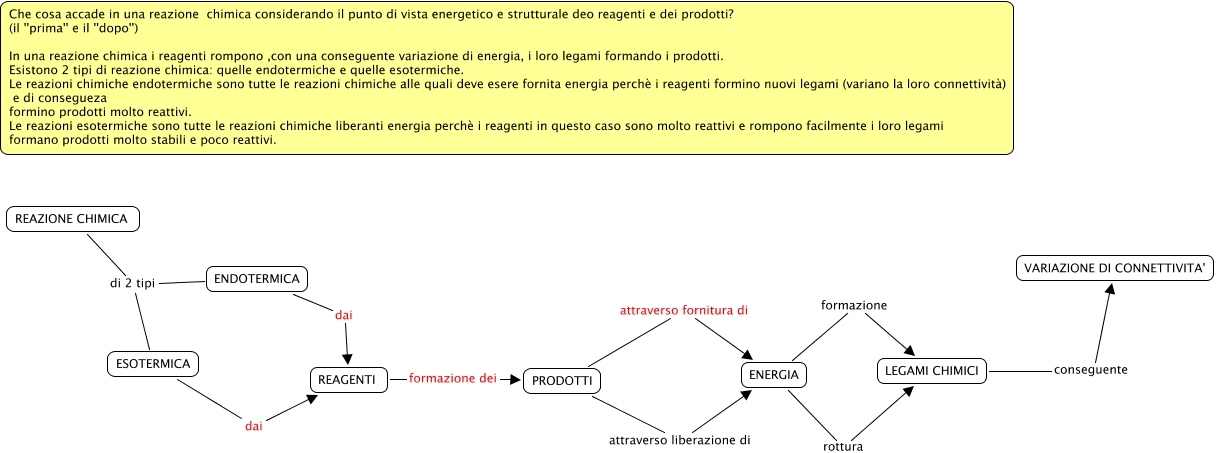 Che cosa accade in una reazione chimica considerando il punto di vista energetico e strutturale deo reagenti e dei prodotti?
(il "prima" e il "dopo")

In una reazione chimica i reagenti rompono ,con una conseguente variazione di energia, i loro legami formando i prodotti.
Esistono 2 tipi di reazione chimica: quelle endotermiche e quelle esotermiche.
Le reazioni chimiche endotermiche sono tutte le reazioni chimiche alle quali deve esere fornita energia perchè i reagenti formino nuovi legami (variano la loro connettività) e di consegueza
formino prodotti molto reattivi.
Le reazioni esotermiche sono tutte le reazioni chimiche liberanti energia perchè i reagenti in questo caso sono molto reattivi e rompono facilmente i loro legami formano prodotti molto stabili e poco reattivi.

REAZIONE CHIMICA
di 2 tipi
ENDOTERMICA
ESOTERMICA
dai
dai
REAGENTI
formazione dei
PRODOTTI
attraverso fornitura di
attraverso liberazione di
ENERGIA
formazione
rottura
LEGAMI CHIMICI
conseguente
VARIAZIONE DI CONNETTIVITA'